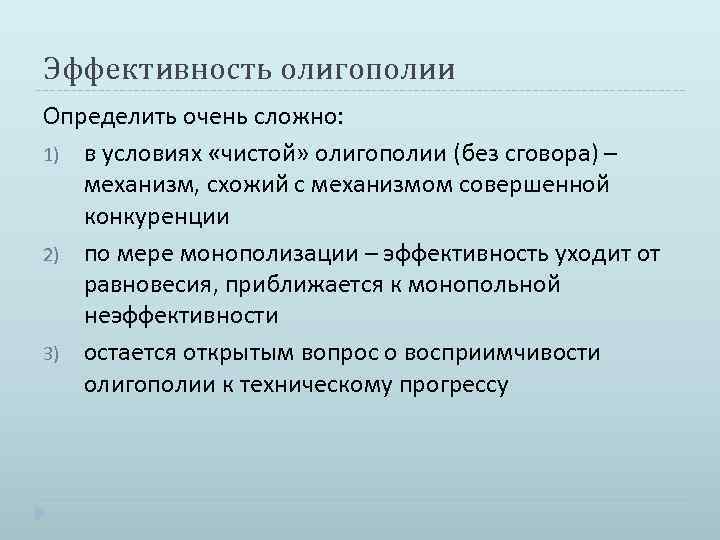 Эффективность олигополии

Определить очень сложно:

1) в условиях «чистой» олигополии (без сговора) – механизм, схожий с механизмом совершенной конкуренции

2) по мере монополизации – эффективность уходит от равновесия, приближается к монопольной неэффективности

3) остается открытым вопрос о восприимчивости олигополии к техническому прогрессу